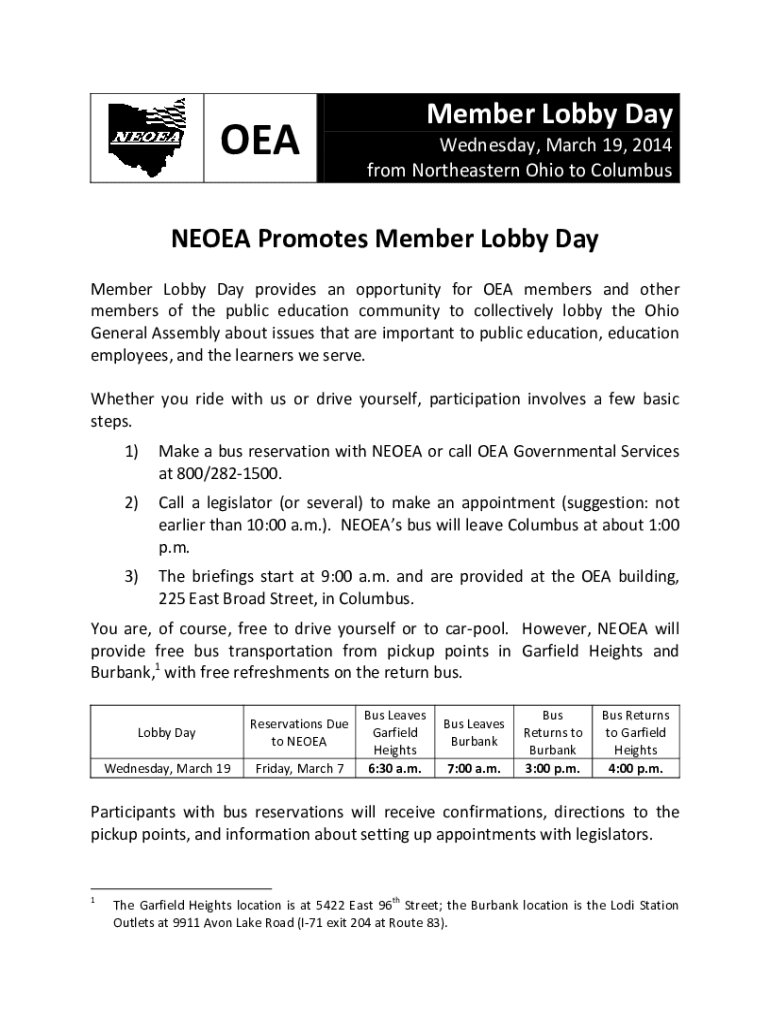 NEOEA

OEA

Member Lobby Day

Wednesday, March 19, 2014

from Northeastern Ohio to Columbus

NEOEA Promotes Member Lobby Day

Member Lobby Day provides an opportunity for OEA members and other members of the public education community to collectively lobby the Ohio General Assembly about issues that are important to public education, education employees, and the learners we serve.

Whether you ride with us or drive yourself, participation involves a few basic steps.

1) Make a bus reservation with NEOEA or call OEA Governmental Services at 800/282-1500.

2) Call a legislator (or several) to make an appointment (suggestion: not earlier than 10:00 a.m.). NEOEA's bus will leave Columbus at about 1:00 p.m.

3) The briefings start at 9:00 a.m. and are provided at the OEA building, 225 East Broad Street, in Columbus.

You are, of course, free to drive yourself or to car-pool. However, NEOEA will provide free bus transportation from pickup points in Garfield Heights and Burbank,$^1$ with free refreshments on the return bus.

| Lobby Day | Reservations Due to NEOEA | Bus Leaves Garfield Heights | Bus Leaves Burbank | Bus Returns to Burbank | Bus Returns to Garfield Heights |
|---|---|---|---|---|---|
| Wednesday, March 19 | Friday, March 7 | 6:30 a.m. | 7:00 a.m. | 3:00 p.m. | 4:00 p.m. |

Participants with bus reservations will receive confirmations, directions to the pickup points, and information about setting up appointments with legislators.

$^1$ The Garfield Heights location is at 5422 East 96$^{th}$ Street; the Burbank location is the Lodi Station Outlets at 9911 Avon Lake Road (I-71 exit 204 at Route 83).